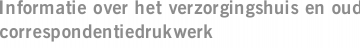 Informatie over het verzorgingshuis en oud correspondentiedrukwerk